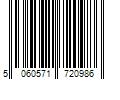 5 060571 720986